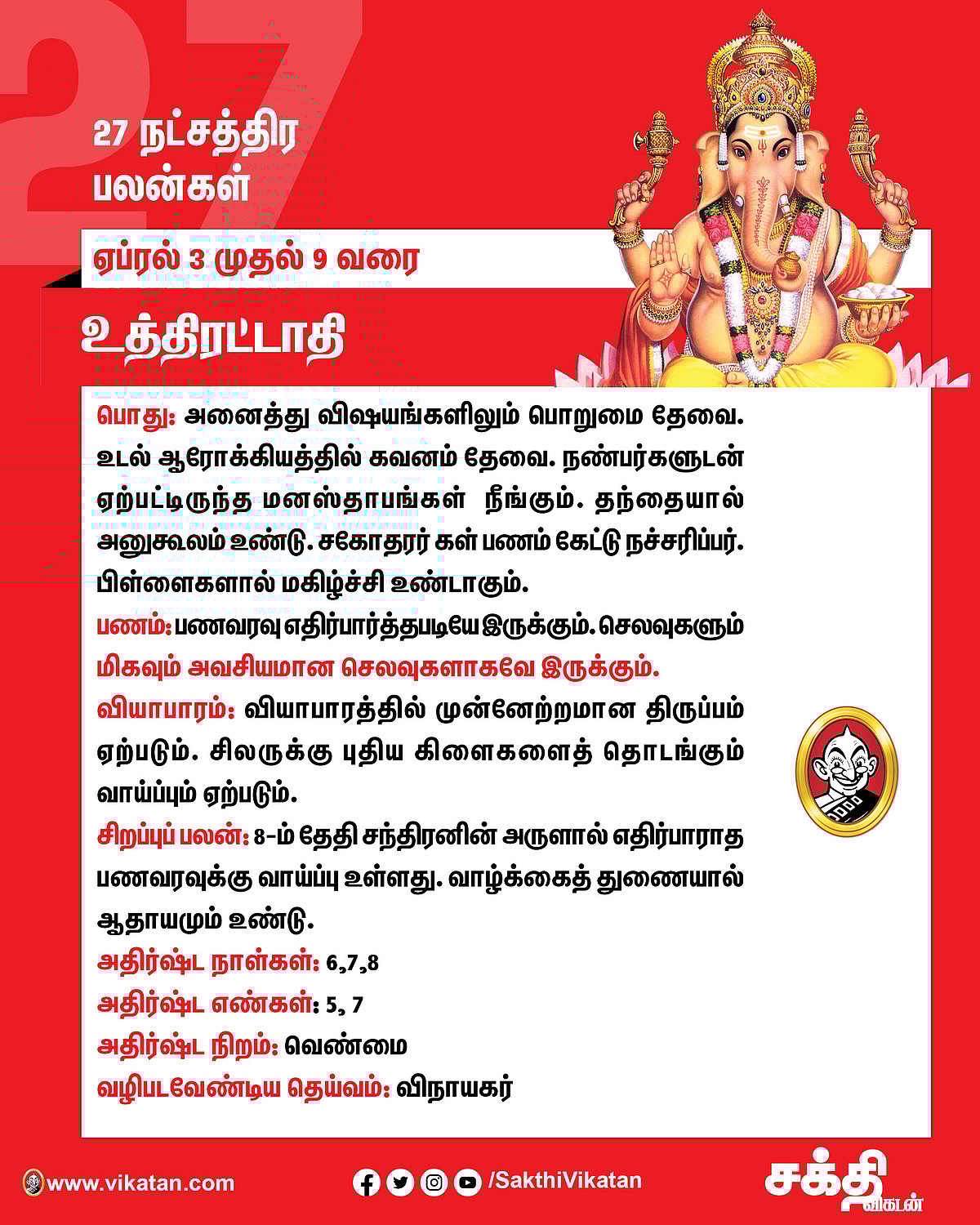 27

27 நட்சத்திர பலன்கள்

ஏப்ரல் 3 முதல் 9 வரை

உத்திரட்டாதி

பொது: அனைத்து விஷயங்களிலும் பொறுமை தேவை. உடல் ஆரோக்கியத்தில் கவனம் தேவை. நண்பர்களுடன் ஏற்பட்டிருந்த மனஸ்தாபங்கள் நீங்கும். தந்தையால் அனுகூலம் உண்டு. சகோதரர் கள் பணம் கேட்டு நச்சரிப்பர். பிள்ளைகளால் மகிழ்ச்சி உண்டாகும்.

பணம்: பணவரவு எதிர்பார்த்தபடியே இருக்கும். செலவுகளும் மிகவும் அவசியமான செலவுகளாகவே இருக்கும்.

வியாபாரம்: வியாபாரத்தில் முன்னேற்றமான திருப்பம் ஏற்படும். சிலருக்கு புதிய கிளைகளைத் தொடங்கும் வாய்ப்பும் ஏற்படும்.

சிறப்புப் பலன்: 8-ம் தேதி சந்திரனின் அருளால் எதிர்பாராத பணவரவுக்கு வாய்ப்பு உள்ளது. வாழ்க்கைத் துணையால் ஆதாயமும் உண்டு.

அதிர்ஷ்ட நாள்கள்: 6,7,8

அதிர்ஷ்ட எண்கள்: 5, 7

அதிர்ஷ்ட நிறம்: வெண்மை

வழிபடவேண்டிய தெய்வம்: விநாயகர்

www.vikatan.com

/SakthiVikatan

சக்தி விகடன்